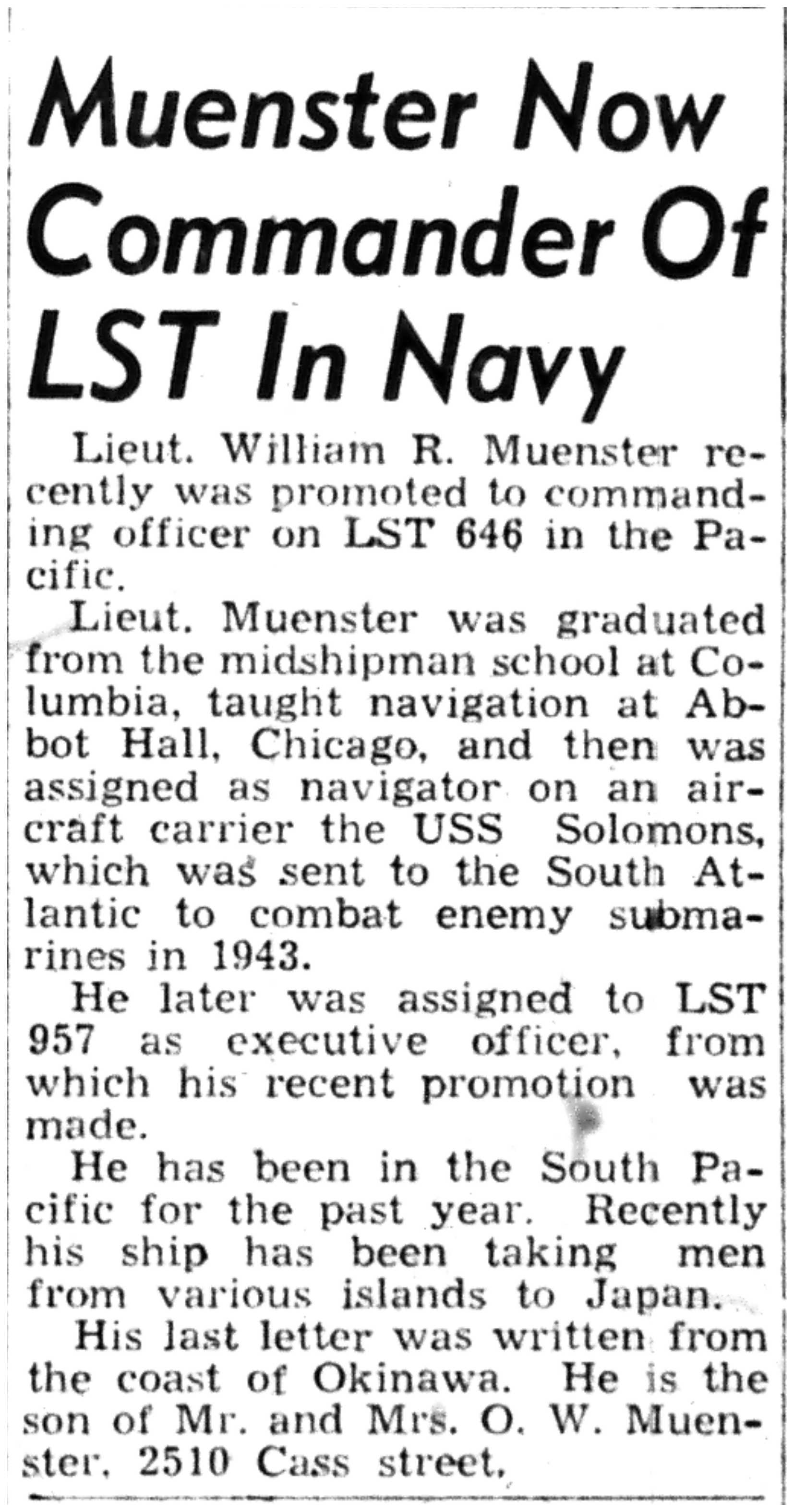 Muenster Now Commander Of LST In Navy

Lieut. William R. Muenster recently was promoted to commanding officer on LST 646 in the Pacific.

Lieut. Muenster was graduated from the midshipman school at Columbia, taught navigation at Abbot Hall, Chicago, and then was assigned as navigator on an aircraft carrier the USS Solomons, which was sent to the South Atlantic to combat enemy submarines in 1943.

He later was assigned to LST 957 as executive officer, from which his recent promotion was made.

He has been in the South Pacific for the past year. Recently his ship has been taking men from various islands to Japan.

His last letter was written from the coast of Okinawa. He is the son of Mr. and Mrs. O. W. Muenster, 2510 Cass street.